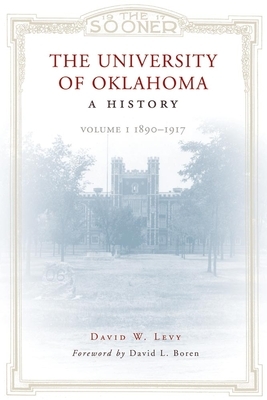 19 THE 17
SOONER

THE UNIVERSITY OF OKLAHOMA
A HISTORY

VOLUME I 1890–1917

06

DAVID W. LEVY
Foreword by David L. Boren